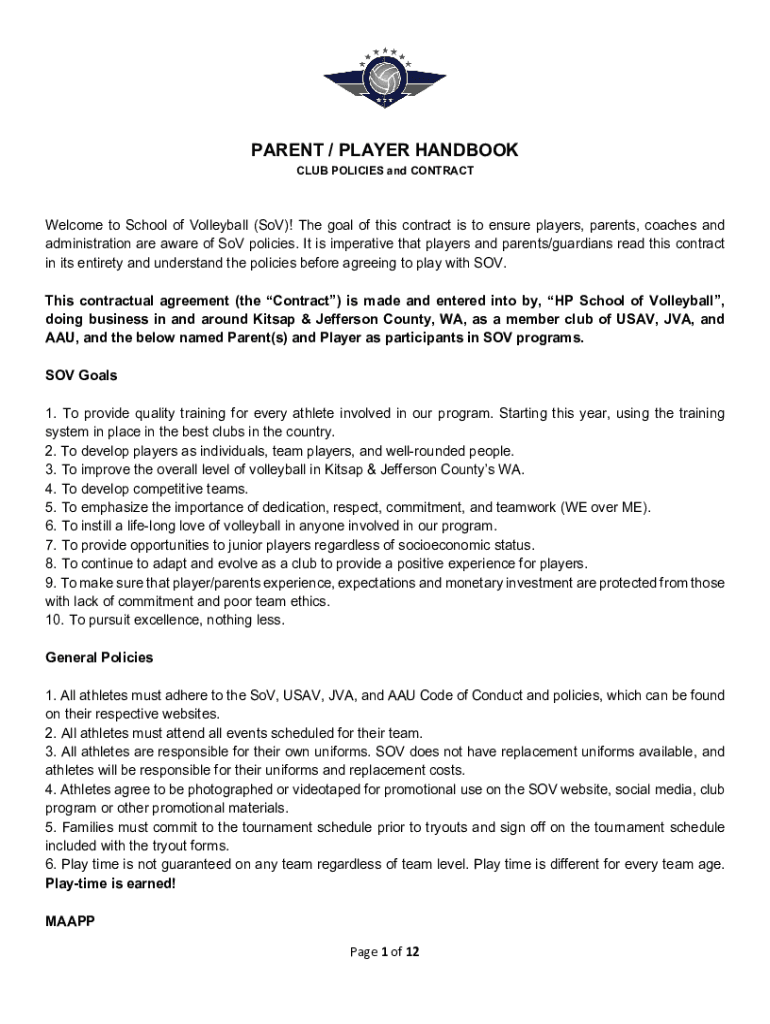 PARENT / PLAYER HANDBOOK

CLUB POLICIES and CONTRACT

Welcome to School of Volleyball (SoV)! The goal of this contract is to ensure players, parents, coaches and administration are aware of SoV policies. It is imperative that players and parents/guardians read this contract in its entirety and understand the policies before agreeing to play with SOV.

This contractual agreement (the “Contract”) is made and entered into by, “HP School of Volleyball”, doing business in and around Kitsap & Jefferson County, WA, as a member club of USAV, JVA, and AAU, and the below named Parent(s) and Player as participants in SOV programs.

SOV Goals

1. To provide quality training for every athlete involved in our program. Starting this year, using the training system in place in the best clubs in the country.
2. To develop players as individuals, team players, and well-rounded people.
3. To improve the overall level of volleyball in Kitsap & Jefferson County’s WA.
4. To develop competitive teams.
5. To emphasize the importance of dedication, respect, commitment, and teamwork (WE over ME).
6. To instill a life-long love of volleyball in anyone involved in our program.
7. To provide opportunities to junior players regardless of socioeconomic status.
8. To continue to adapt and evolve as a club to provide a positive experience for players.
9. To make sure that player/parents experience, expectations and monetary investment are protected from those with lack of commitment and poor team ethics.
10. To pursuit excellence, nothing less.

General Policies

1. All athletes must adhere to the SoV, USAV, JVA, and AAU Code of Conduct and policies, which can be found on their respective websites.
2. All athletes must attend all events scheduled for their team.
3. All athletes are responsible for their own uniforms. SOV does not have replacement uniforms available, and athletes will be responsible for their uniforms and replacement costs.
4. Athletes agree to be photographed or videotaped for promotional use on the SOV website, social media, club program or other promotional materials.
5. Families must commit to the tournament schedule prior to tryouts and sign off on the tournament schedule included with the tryout forms.
6. Play time is not guaranteed on any team regardless of team level. Play time is different for every team age. Play-time is earned!

MAAPP

Page 1 of 12